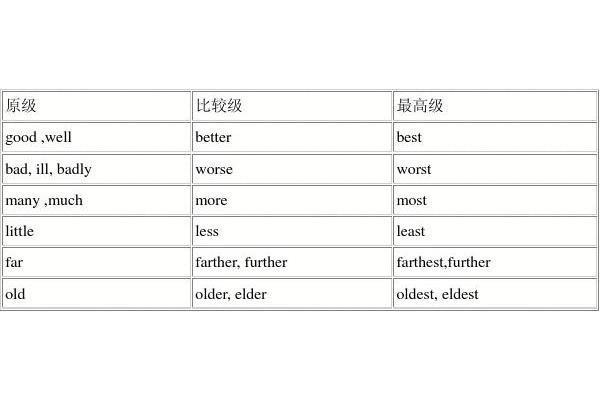 | 原级 | 比较级 | 最高级 |
|---|---|---|
| good ,well | better | best |
| bad, ill, badly | worse | worst |
| many ,much | more | most |
| little | less | least |
| far | farther, further | farthest,further |
| old | older, elder | oldest, eldest |